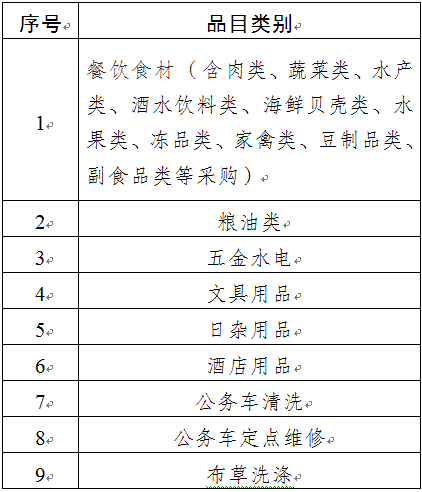 | 序号 | 品目类别 |
|---|---|
| 1 | 餐饮食材（含肉类、蔬菜类、水产类、酒水饮料类、海鲜贝壳类、水果类、冻品类、家禽类、豆制品类、副食品类等采购） |
| 2 | 粮油类 |
| 3 | 五金水电 |
| 4 | 文具用品 |
| 5 | 日杂用品 |
| 6 | 酒店用品 |
| 7 | 公务车清洗 |
| 8 | 公务车定点维修 |
| 9 | 布草洗涤 |